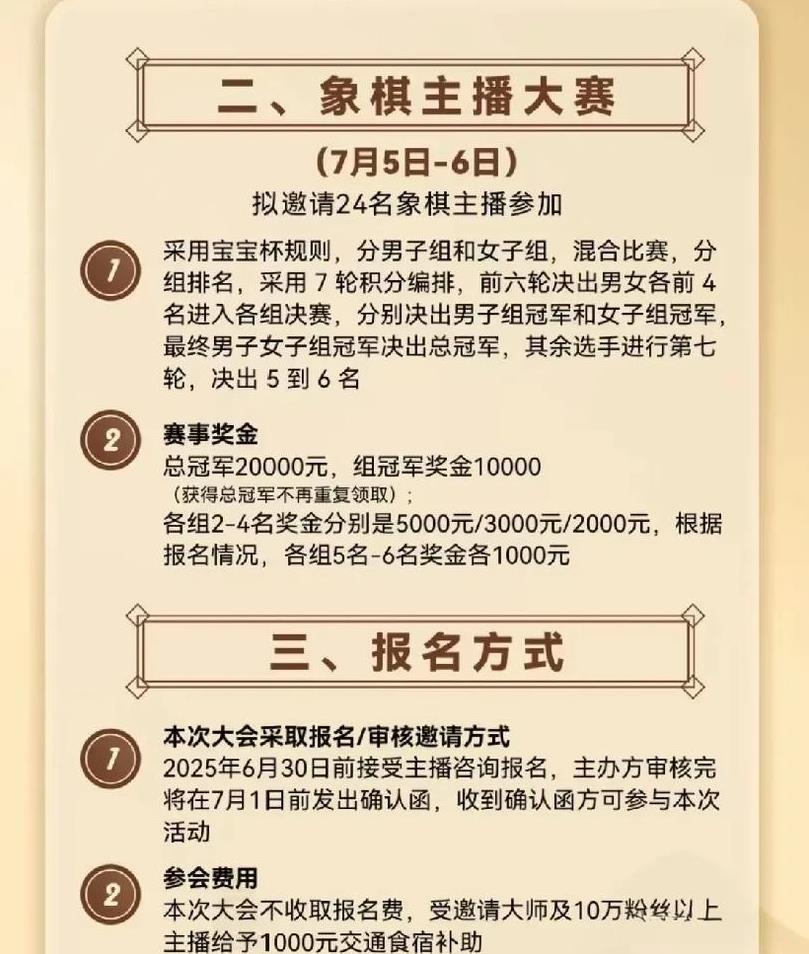 二、象棋主播大赛

(7月5日-6日)
拟邀请24名象棋主播参加

1
采用宝宝杯规则，分男子组和女子组，混合比赛，分组排名，采用 7 轮积分编排，前六轮决出男女各前 4 名进入各组决赛，分别决出男子组冠军和女子组冠军，最终男子女子组冠军决出总冠军，其余选手进行第七轮，决出 5 到 6 名

2
赛事奖金
总冠军20000元，组冠军奖金10000
（获得总冠军不再重复领取）；
各组2-4名奖金分别是5000元/3000元/2000元，根据报名情况，各组5名-6名奖金各1000元

三、报名方式

1
本次大会采取报名/审核邀请方式
2025年6月30日前接受主播咨询报名，主办方审核完将在7月1日前发出确认函，收到确认函方可参与本次活动

2
参会费用
本次大会不收取报名费，受邀请大师及10万粉丝以上主播给予1000元交通食宿补助